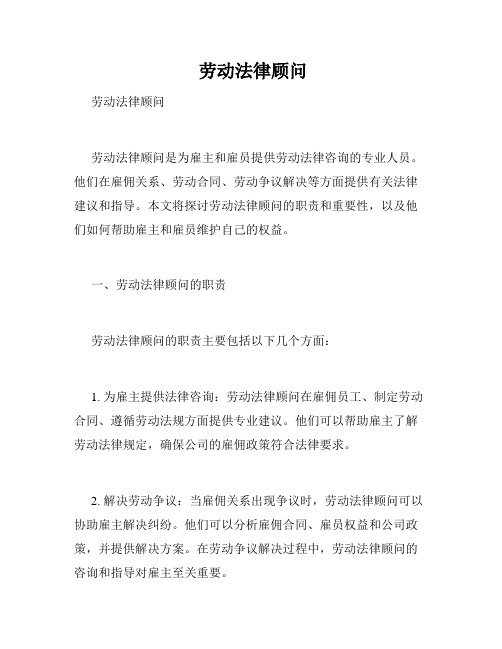 劳动法律顾问

劳动法律顾问

劳动法律顾问是为雇主和雇员提供劳动法律咨询的专业人员。他们在雇佣关系、劳动合同、劳动争议解决等方面提供有关法律建议和指导。本文将探讨劳动法律顾问的职责和重要性，以及他们如何帮助雇主和雇员维护自己的权益。

一、劳动法律顾问的职责

劳动法律顾问的职责主要包括以下几个方面：

1. 为雇主提供法律咨询：劳动法律顾问在雇佣员工、制定劳动合同、遵循劳动法规方面提供专业建议。他们可以帮助雇主了解劳动法律规定，确保公司的雇佣政策符合法律要求。

2. 解决劳动争议：当雇佣关系出现争议时，劳动法律顾问可以协助雇主解决纠纷。他们可以分析雇佣合同、雇员权益和公司政策，并提供解决方案。在劳动争议解决过程中，劳动法律顾问的咨询和指导对雇主至关重要。